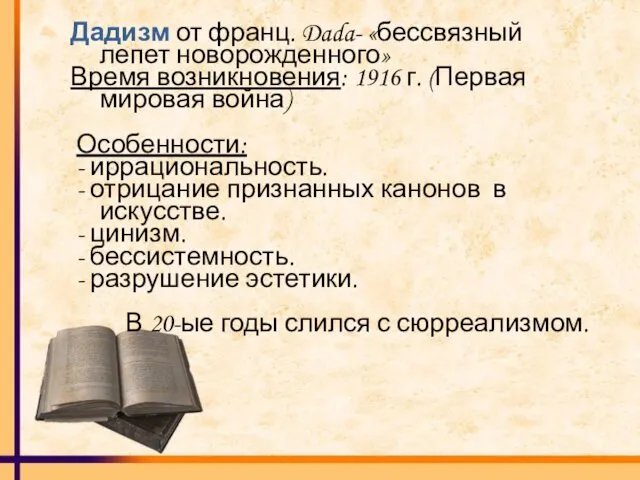 Дадизм от франц. Dada- «бессвязный лепет новорожденного»
Время возникновения: 1916 г. (Первая мировая война)

Особенности:
- иррациональность.
- отрицание признанных канонов в искусстве.
- цинизм.
- бессистемность.
- разрушение эстетики.

В 20-ые годы слился с сюрреализмом.